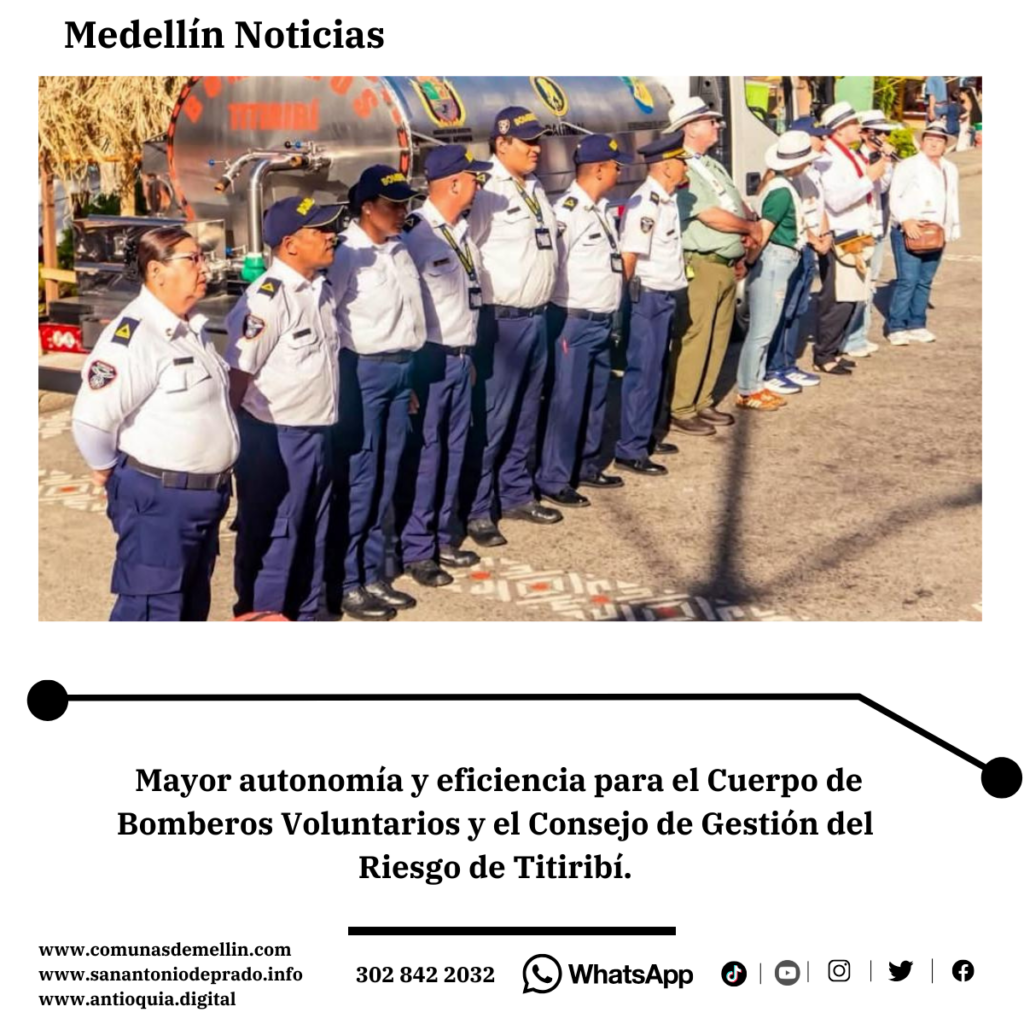 Medellín Noticias

TITIRIBÍ

Mayor autonomía y eficiencia para el Cuerpo de Bomberos Voluntarios y el Consejo de Gestión del Riesgo de Titiribí.

www.comunasdemellin.com
www.sanantoniodeprado.info
www.antioquia.digital

302 842 2032 WhatsApp